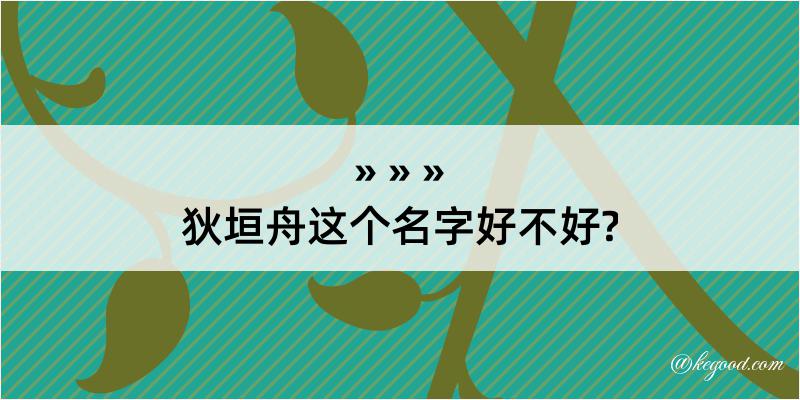 » » »
狄垣舟这个名字好不好?

@kegood.com